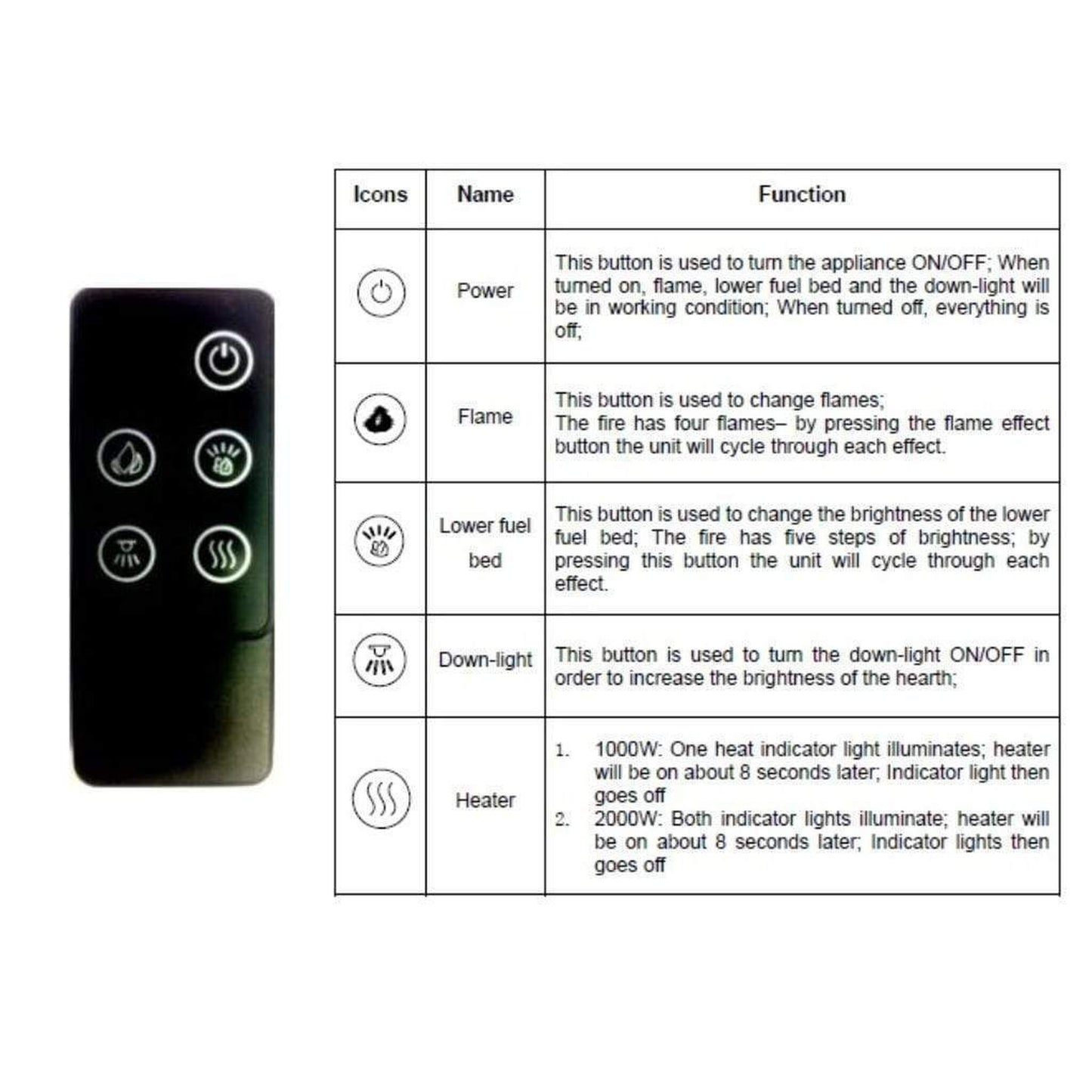 | Icons | Name | Function |
|---|---|---|
| | Power | This button is used to turn the appliance ON/OFF; When turned on, flame, lower fuel bed and the down-light will be in working condition; When turned off, everything is off; |
| | Flame | This button is used to change flames; The fire has four flames– by pressing the flame effect button the unit will cycle through each effect. |
| | Lower fuel bed | This button is used to change the brightness of the lower fuel bed; The fire has five steps of brightness; by pressing this button the unit will cycle through each effect. |
| | Down-light | This button is used to turn the down-light ON/OFF in order to increase the brightness of the hearth; |
| | Heater | 1. 1000W: One heat indicator light illuminates; heater will be on about 8 seconds later; Indicator light then goes off 2. 2000W: Both indicator lights illuminate; heater will be on about 8 seconds later; Indicator lights then goes off |